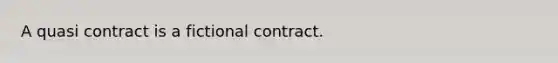 A quasi contract is a fictional contract.